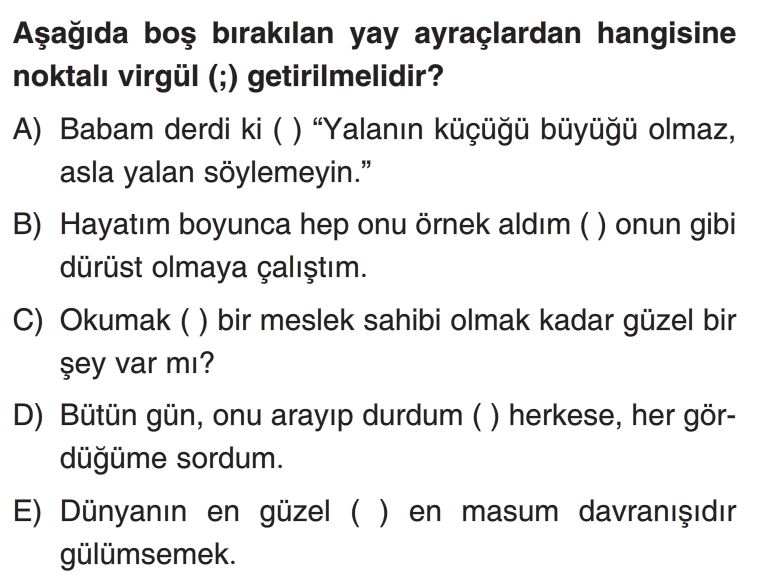 Aşağıda boş bırakılan yay ayraçlardan hangisine noktalı virgül (;) getirilmelidir?

A) Babam derdi ki ( ) "Yalanın küçüğü büyüğü olmaz, asla yalan söylemeyin."

B) Hayatım boyunca hep onu örnek aldım ( ) onun gibi dürüst olmaya çalıştım.

C) Okumak ( ) bir meslek sahibi olmak kadar güzel bir şey var mı?

D) Bütün gün, onu arayıp durdum ( ) herkese, her gördüğüme sordum.

E) Dünyanın en güzel ( ) en masum davranışıdır gülümsemek.